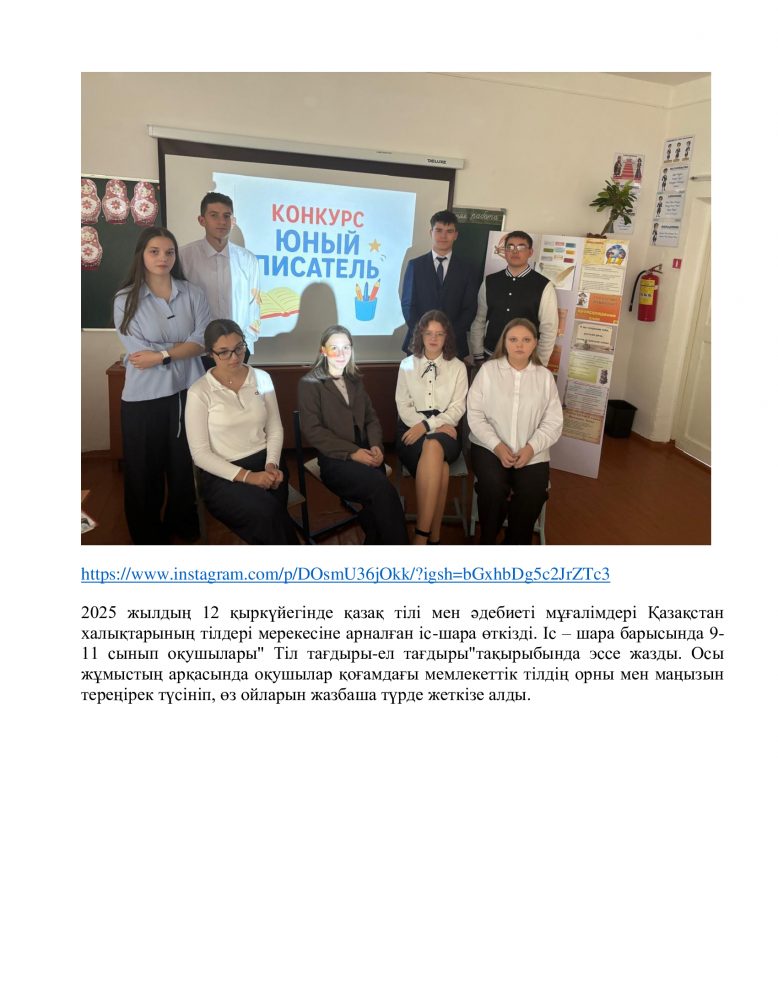 КОНКУРС
ЮНЫЙ
ПИСАТЕЛЬ

https://www.instagram.com/p/DOsmU36jOkk/?igsh=bGxhbDg5c2JrZTc3

2025 жылдың 12 қыркүйегінде қазақ тілі мен әдебиеті мұғалімдері Қазақстан халықтарының тілдері мерекесіне арналған іс-шара өткізді. Іс – шара барысында 9-11 сынып оқушылары" Тіл тағдыры-ел тағдыры"тақырыбында эссе жазды. Осы жұмыстың арқасында оқушылар қоғамдағы мемлекеттік тілдің орны мен маңызын тереңірек түсініп, өз ойларын жазбаша түрде жеткізе алды.